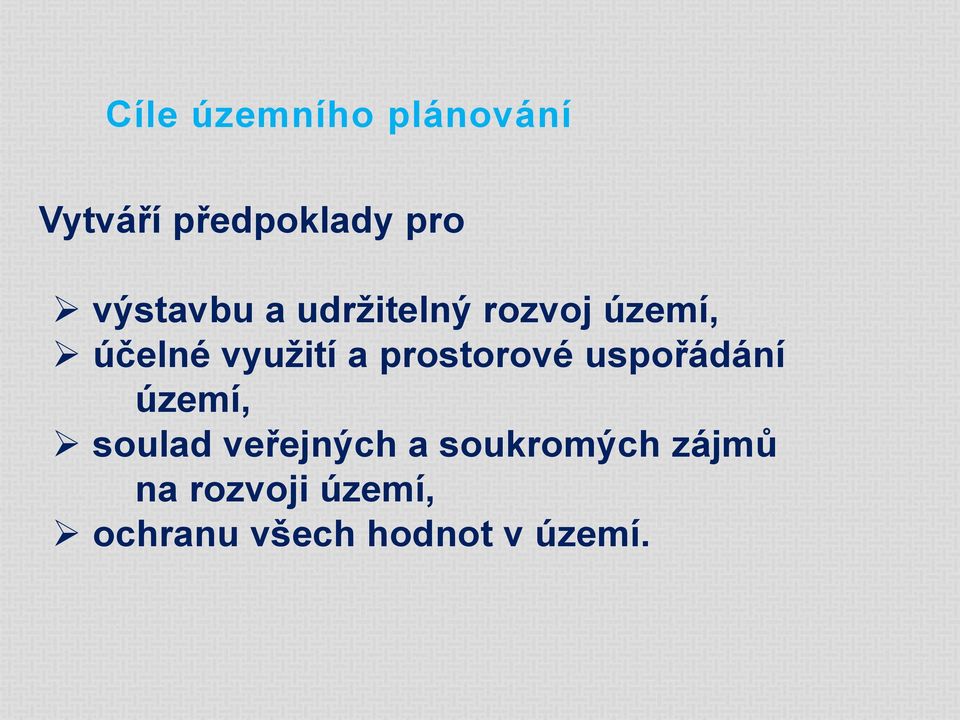 Cíle územního plánování

Vytváří předpoklady pro

➢ výstavbu a udržitelný rozvoj území,
➢ účelné využití a prostorové uspořádání území,
➢ soulad veřejných a soukromých zájmů na rozvoji území,
➢ ochranu všech hodnot v území.